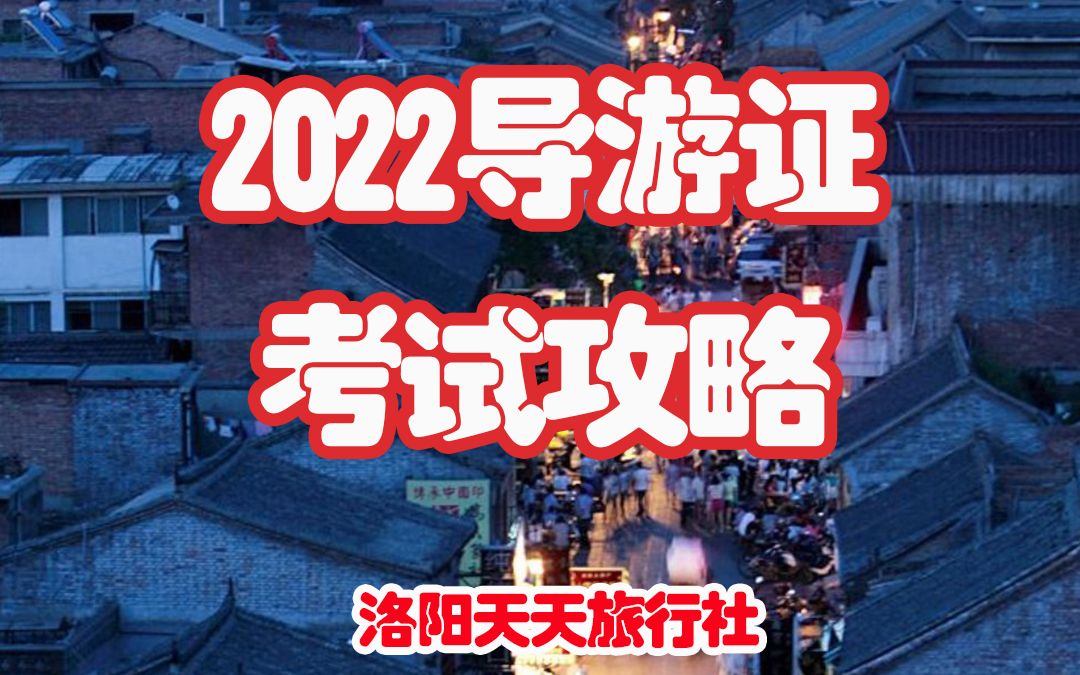 2022导游证
考试攻略
洛阳天天旅行社